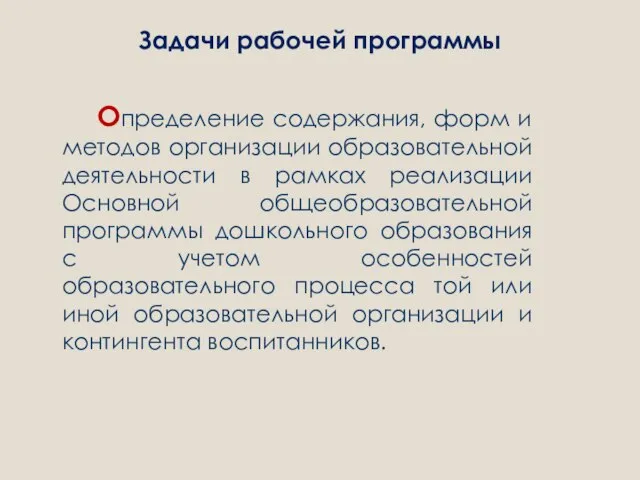 Задачи рабочей программы

Определение содержания, форм и методов организации образовательной деятельности в рамках реализации Основной общеобразовательной программы дошкольного образования с учетом особенностей образовательного процесса той или иной образовательной организации и контингента воспитанников.